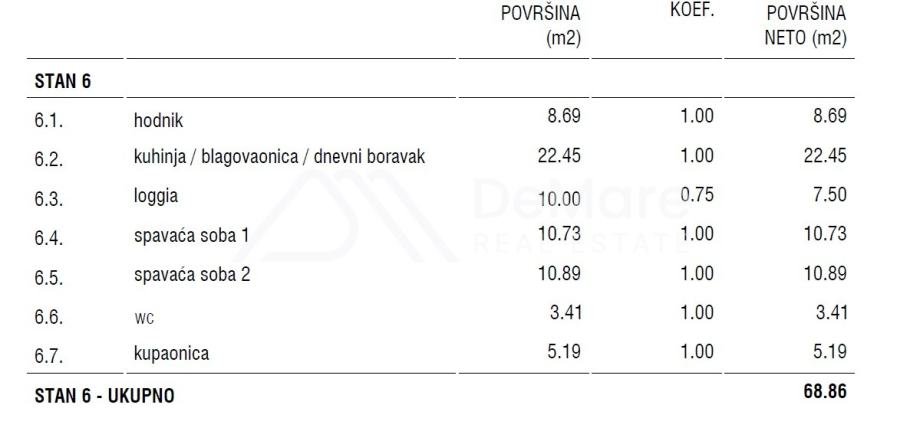 |  |  | POVRŠINA (m2) | KOEF. | POVRŠINA NETO (m2) |
|---|---|---|---|---|
| STAN 6 |  |  |  |  |
| 6.1. | hodnik | 8.69 | 1.00 | 8.69 |
| 6.2. | kuhinja / blagovaonica / dnevni boravak | 22.45 | 1.00 | 22.45 |
| 6.3. | loggia | 10.00 | 0.75 | 7.50 |
| 6.4. | spavaća soba 1 | 10.73 | 1.00 | 10.73 |
| 6.5. | spavaća soba 2 | 10.89 | 1.00 | 10.89 |
| 6.6. | wc | 3.41 | 1.00 | 3.41 |
| 6.7. | kupaonica | 5.19 | 1.00 | 5.19 |
| STAN 6 - UKUPNO |  |  |  | 68.86 |

DeMare
REAL ESTATE